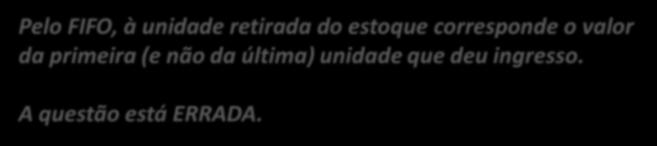 Pelo FIFO, à unidade retirada do estoque corresponde o valor da primeira (e não da última) unidade que deu ingresso.

A questão está ERRADA.